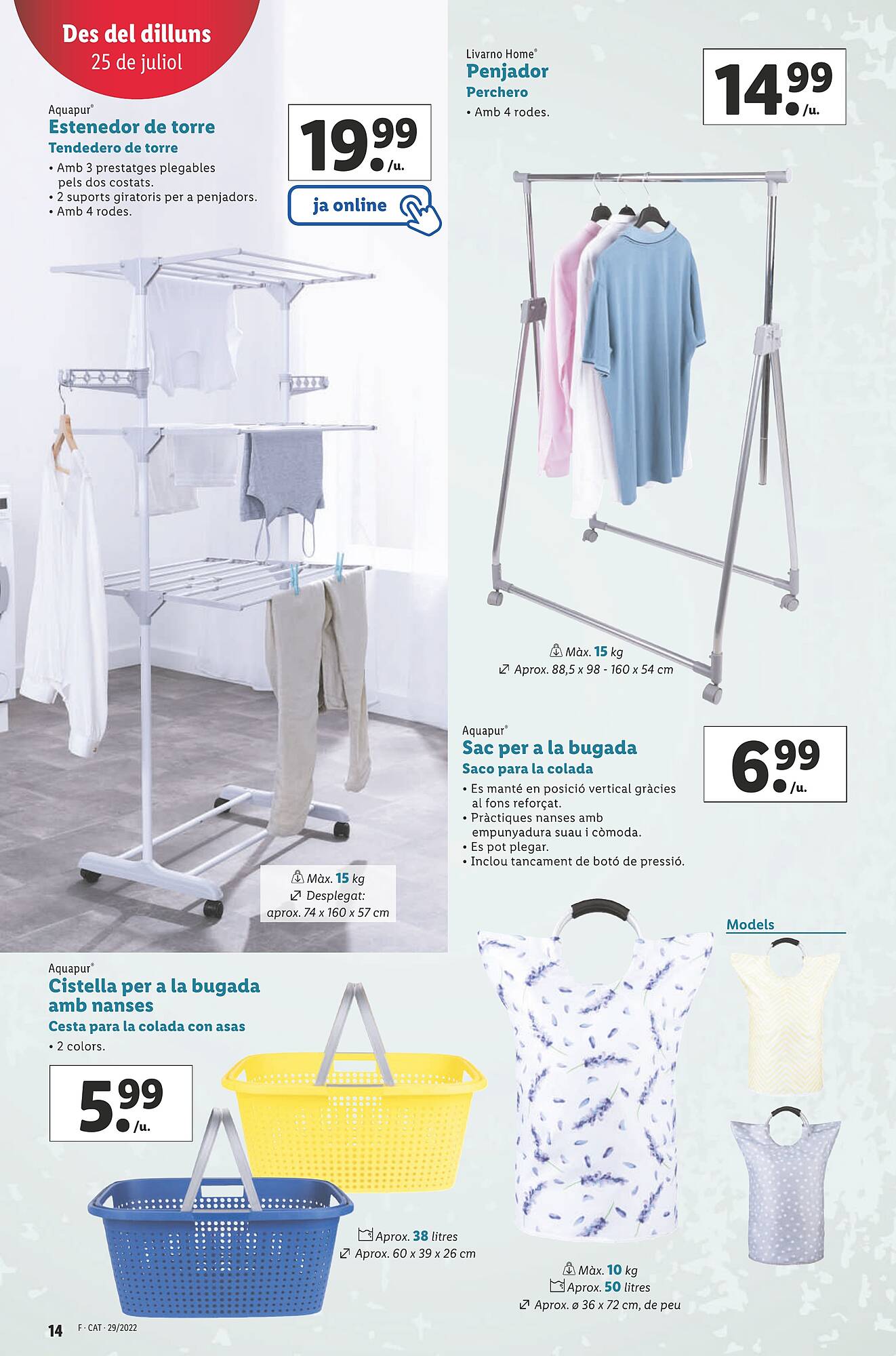 Des del dilluns
25 de juliol

Aquapur®
Estenedor de torre
Tendedero de torre
• Amb 3 prestatges plegables pels dos costats.
• 2 suports giratoris per a penjadors.
• Amb 4 rodes.

19.99 /u.

ja online

Màx. 15 kg
Desplegat: aprox. 74 x 160 x 57 cm

Livarno Home®
Penjador
Perchero
• Amb 4 rodes.

14.99 /u.

Màx. 15 kg
Aprox. 88,5 x 98 - 160 x 54 cm

Aquapur®
Sac per a la bugada
Saco para la colada
• Es manté en posició vertical gràcies al fons reforçat.
• Pràctiques nanses amb empunyadura suau i còmoda.
• Es pot plegar.
• Inclou tancament de botó de pressió.

6.99 /u.

Models

Màx. 10 kg
Aprox. 50 litres
Aprox. ø 36 x 72 cm, de peu

Aquapur®
Cistella per a la bugada amb nanses
Cesta para la colada con asas
• 2 colors.

5.99 /u.

Aprox. 38 litres
Aprox. 60 x 39 x 26 cm

14 F · CAT · 29/2022